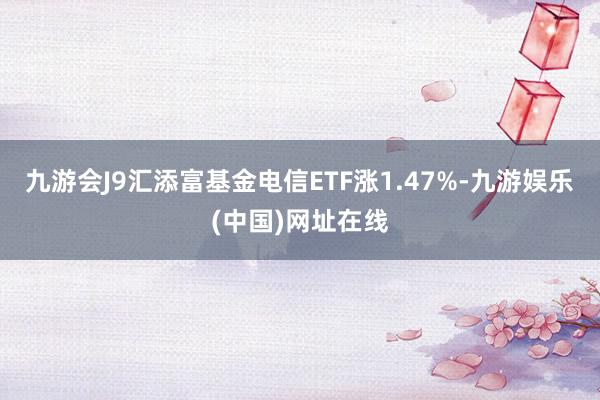 九游会J9汇添富基金电信ETF涨1.47%-九游娱乐(中国)网址在线